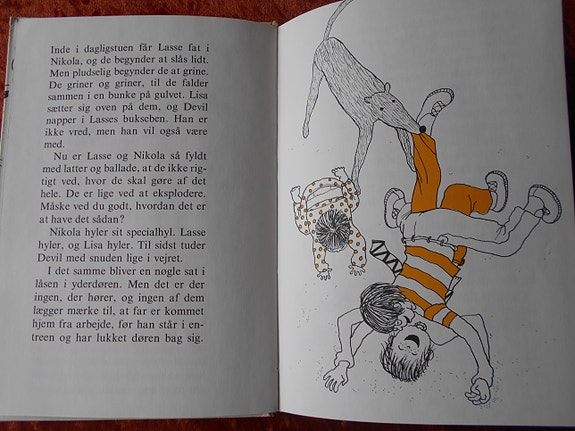 Inde i dagligstuen får Lasse fat i Nikola, og de begynder at slås lidt. Men pludselig begynder de at grine. De griner og griner, til de falder sammen i en bunke på gulvet. Lisa sætter sig oven på dem, og Devil napper i Lasses bukseben. Han er ikke vred, men han vil også være med.

Nu er Lasse og Nikola så fyldt med latter og ballade, at de ikke rigtigt ved, hvor de skal gøre af det hele. De er lige ved at eksplodere. Måske ved du godt, hvordan det er at have det sådan?

Nikola hyler sit specialhyl. Lasse hyler, og Lisa hyler. Til sidst tuder Devil med snuden lige i vejret.

I det samme bliver en nøgle sat i låsen i yderdøren. Men det er der ingen, der hører, og ingen af dem lægger mærke til, at far er kommet hjem fra arbejde, før han står i entreen og har lukket døren bag sig.